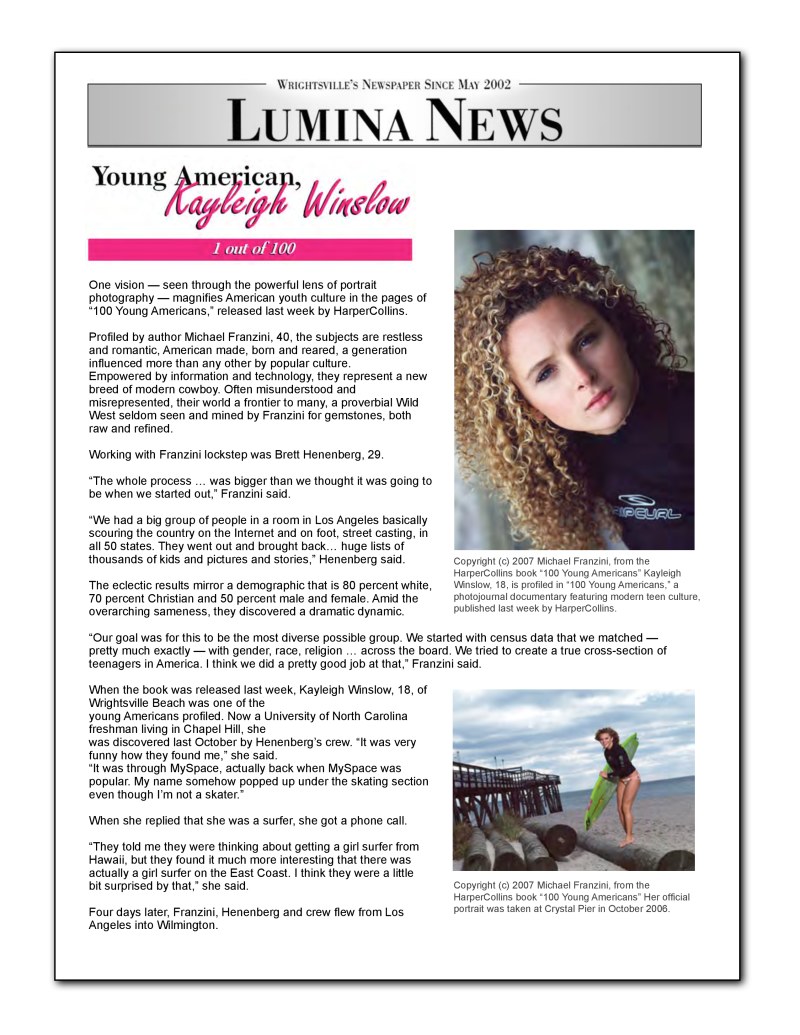 WRIGHTSVILLE'S NEWSPAPER SINCE MAY 2002

LUMINA NEWS

Young American, Kayleigh Winslow

1 out of 100

One vision — seen through the powerful lens of portrait photography — magnifies American youth culture in the pages of "100 Young Americans," released last week by HarperCollins.

Profiled by author Michael Franzini, 40, the subjects are restless and romantic, American made, born and reared, a generation influenced more than any other by popular culture. Empowered by information and technology, they represent a new breed of modern cowboy. Often misunderstood and misrepresented, their world a frontier to many, a proverbial Wild West seldom seen and mined by Franzini for gemstones, both raw and refined.

Working with Franzini lockstep was Brett Henenberg, 29.

"The whole process … was bigger than we thought it was going to be when we started out," Franzini said.

"We had a big group of people in a room in Los Angeles basically scouring the country on the Internet and on foot, street casting, in all 50 states. They went out and brought back… huge lists of thousands of kids and pictures and stories," Henenberg said.

The eclectic results mirror a demographic that is 80 percent white, 70 percent Christian and 50 percent male and female. Amid the overarching sameness, they discovered a dramatic dynamic.

RIPCURL

Copyright (c) 2007 Michael Franzini, from the HarperCollins book "100 Young Americans" Kayleigh Winslow, 18, is profiled in "100 Young Americans," a photojournal documentary featuring modern teen culture, published last week by HarperCollins.

"Our goal was for this to be the most diverse possible group. We started with census data that we matched — pretty much exactly — with gender, race, religion … across the board. We tried to create a true cross-section of teenagers in America. I think we did a pretty good job at that," Franzini said.

When the book was released last week, Kayleigh Winslow, 18, of Wrightsville Beach was one of the young Americans profiled. Now a University of North Carolina freshman living in Chapel Hill, she was discovered last October by Henenberg's crew. "It was very funny how they found me," she said.
"It was through MySpace, actually back when MySpace was popular. My name somehow popped up under the skating section even though I'm not a skater."

When she replied that she was a surfer, she got a phone call.

"They told me they were thinking about getting a girl surfer from Hawaii, but they found it much more interesting that there was actually a girl surfer on the East Coast. I think they were a little bit surprised by that," she said.

Four days later, Franzini, Henenberg and crew flew from Los Angeles into Wilmington.

Copyright (c) 2007 Michael Franzini, from the HarperCollins book "100 Young Americans" Her official portrait was taken at Crystal Pier in October 2006.